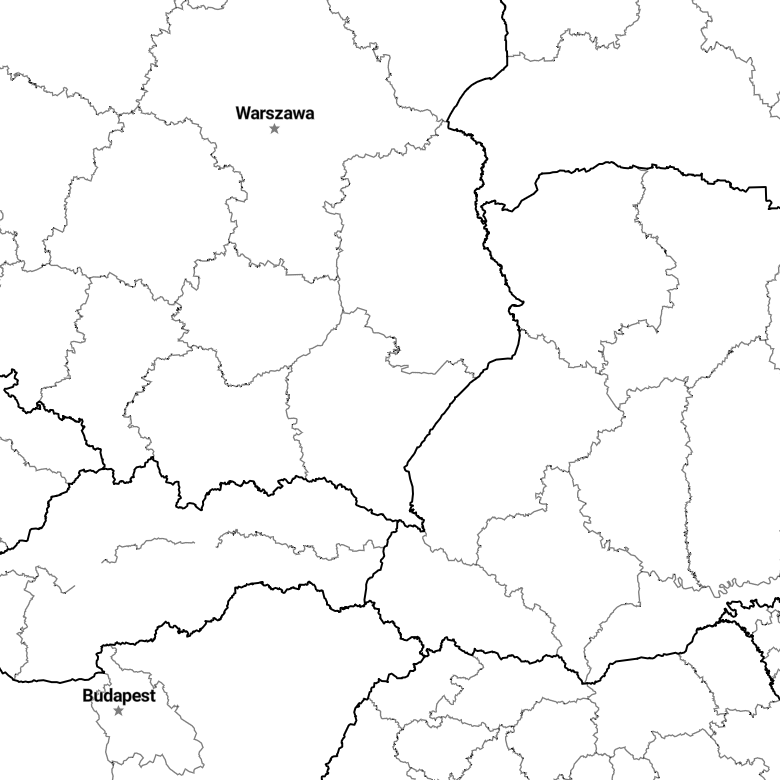 Warszawa

Budapest